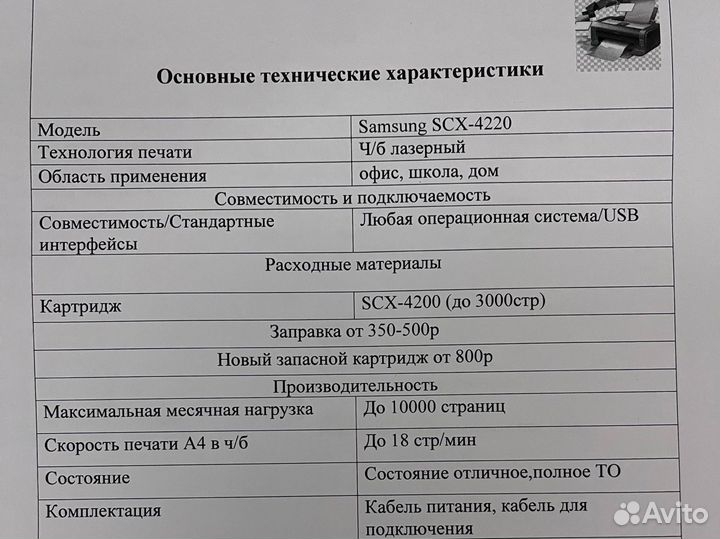 Основные технические характеристики

| Модель | Samsung SCX-4220 |
|---|---|
| Технология печати | Ч/б лазерный |
| Область применения | офис, школа, дом |
| Совместимость и подключаемость | |
| Совместимость/Стандартные интерфейсы | Любая операционная система/USB |
| Расходные материалы | |
| Картридж | SCX-4200 (до 3000стр) |
| Заправка от 350-500р | |
| Новый запасной картридж от 800р | |
| Производительность | |
| Максимальная месячная нагрузка | До 10000 страниц |
| Скорость печати А4 в ч/б | До 18 стр/мин |
| Состояние | Состояние отличное,полное ТО |
| Комплектация | Кабель питания, кабель для подключения |

Avito